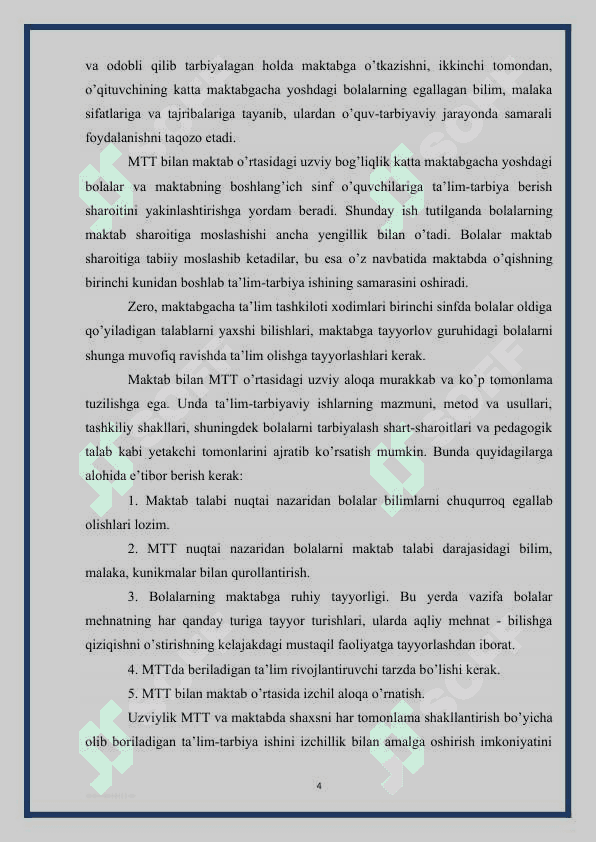 va odobli qilib tarbiyalagan holda maktabga o'tkazishni, ikkinchi tomondan, o'qituvchining katta maktabgacha yoshdagi bolalarning egallagan bilim, malaka sifatlariga va tajribalariga tayanib, ulardan o'quv-tarbiyaviy jarayonda samarali foydalanishni taqozo etadi.

MTT bilan maktab o'rtasidagi uzviy bog'liqlik katta maktabgacha yoshdagi bolalar va maktabning boshlang'ich sinf o'quvchilariga ta'lim-tarbiya berish sharoitini yakinlashtirishga yordam beradi. Shunday ish tutilganda bolalarning maktab sharoitiga moslashishi ancha yengillik bilan o'tadi. Bolalar maktab sharoitiga tabiiy moslashib ketadilar, bu esa o'z navbatida maktabda o'qishning birinchi kunidan boshlab ta'lim-tarbiya ishining samarasini oshiradi.

Zero, maktabgacha ta'lim tashkiloti xodimlari birinchi sinfda bolalar oldiga qo'yiladigan talablarni yaxshi bilishlari, maktabga tayyorlov guruhidagi bolalarni shunga muvofiq ravishda ta'lim olishga tayyorlashlari kerak.

Maktab bilan MTT o'rtasidagi uzviy aloqa murakkab va ko'p tomonlama tuzilishga ega. Unda ta'lim-tarbiyaviy ishlarning mazmuni, metod va usullari, tashkiliy shakllari, shuningdek bolalarni tarbiyalash shart-sharoitlari va pedagogik talab kabi yetakchi tomonlarini ajratib ko'rsatish mumkin. Bunda quyidagilarga alohida e'tibor berish kerak:

1. Maktab talabi nuqtai nazaridan bolalar bilimlarni chuqurroq egallab olishlari lozim.

2. MTT nuqtai nazaridan bolalarni maktab talabi darajasidagi bilim, malaka, kunikmalar bilan qurollantirish.

3. Bolalarning maktabga ruhiy tayyorligi. Bu yerda vazifa bolalar mehnatning har qanday turiga tayyor turishlari, ularda aqliy mehnat - bilishga qiziqishni o'stirishning kelajakdagi mustaqil faoliyatga tayyorlashdan iborat.

4. MTTda beriladigan ta'lim rivojlantiruvchi tarzda bo'lishi kerak.

5. MTT bilan maktab o'rtasida izchil aloqa o'rnatish.

Uzviylik MTT va maktabda shaxsni har tomonlama shakllantirish bo'yicha olib boriladigan ta'lim-tarbiya ishini izchillik bilan amalga oshirish imkoniyatini

4